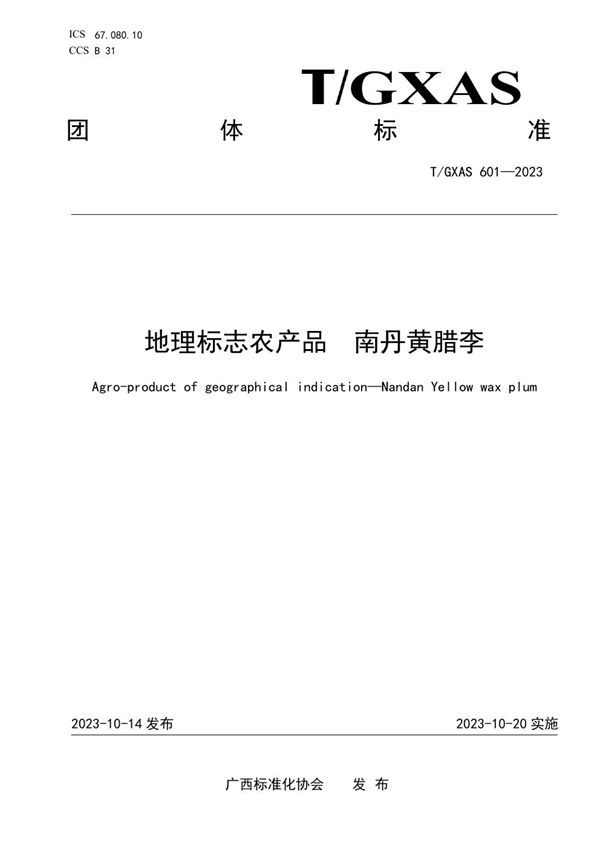 ICS 67.080.10
CCS B 31

T/GXAS

团 体 标 准

T/GXAS 601—2023

地理标志农产品 南丹黄腊李

Agro-product of geographical indication—Nandan Yellow wax plum

2023-10-14 发布

2023-10-20 实施

广西标准化协会 发 布